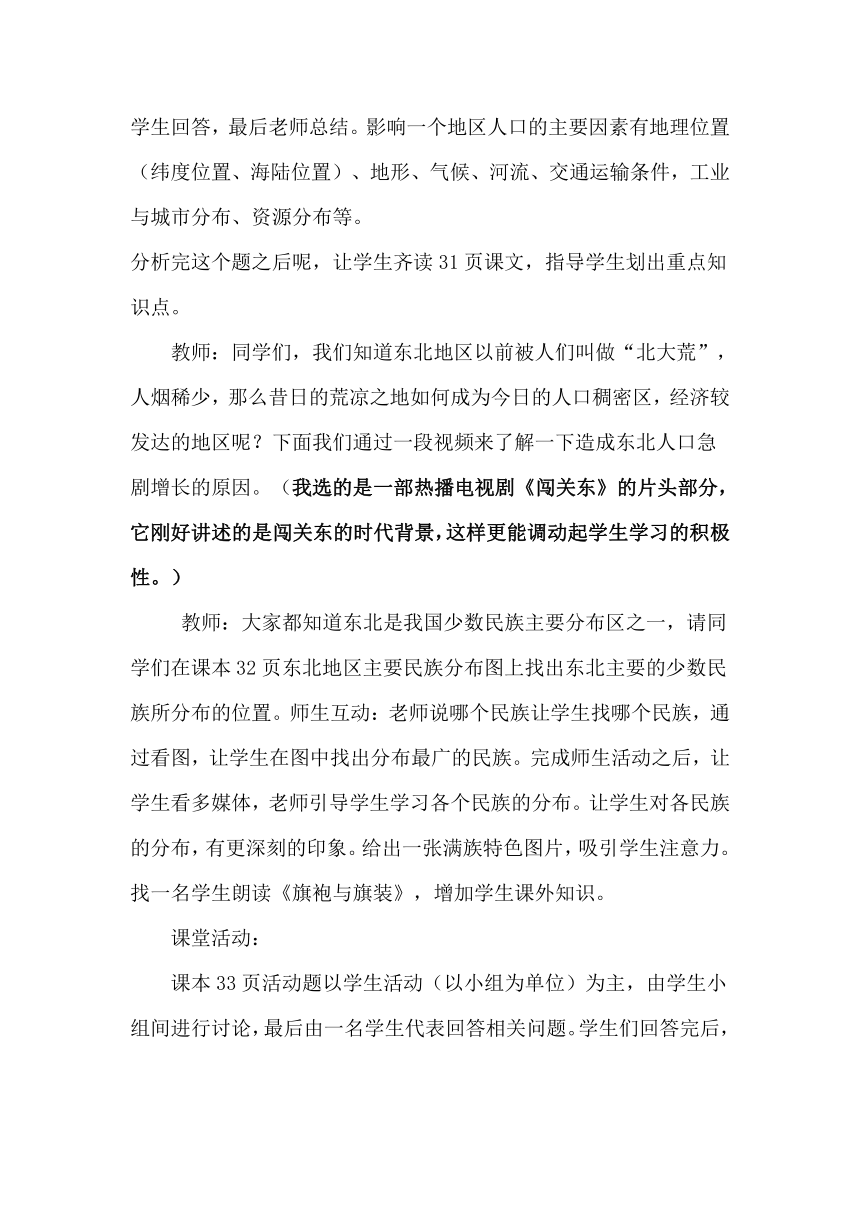 学生回答，最后老师总结。影响一个地区人口的主要因素有地理位置（纬度位置、海陆位置）、地形、气候、河流、交通运输条件，工业与城市分布、资源分布等。
分析完这个题之后呢，让学生齐读31页课文，指导学生划出重点知识点。

教师：同学们，我们知道东北地区以前被人们叫做“北大荒”，人烟稀少，那么昔日的荒凉之地如何成为今日的人口稠密区，经济较发达的地区呢？下面我们通过一段视频来了解一下造成东北人口急剧增长的原因。（我选的是一部热播电视剧《闯关东》的片头部分，它刚好讲述的是闯关东的时代背景，这样更能调动起学生学习的积极性。）

教师：大家都知道东北是我国少数民族主要分布区之一，请同学们在课本32页东北地区主要民族分布图上找出东北主要的少数民族所分布的位置。师生互动：老师说哪个民族让学生找哪个民族，通过看图，让学生在图中找出分布最广的民族。完成师生活动之后，让学生看多媒体，老师引导学生学习各个民族的分布。让学生对各民族的分布，有更深刻的印象。给出一张满族特色图片，吸引学生注意力。找一名学生朗读《旗袍与旗装》，增加学生课外知识。

课堂活动：

课本33页活动题以学生活动（以小组为单位）为主，由学生小组间进行讨论，最后由一名学生代表回答相关问题。学生们回答完后，